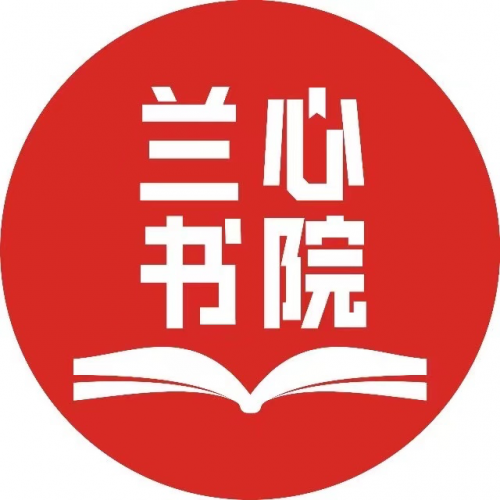 兰心
书院